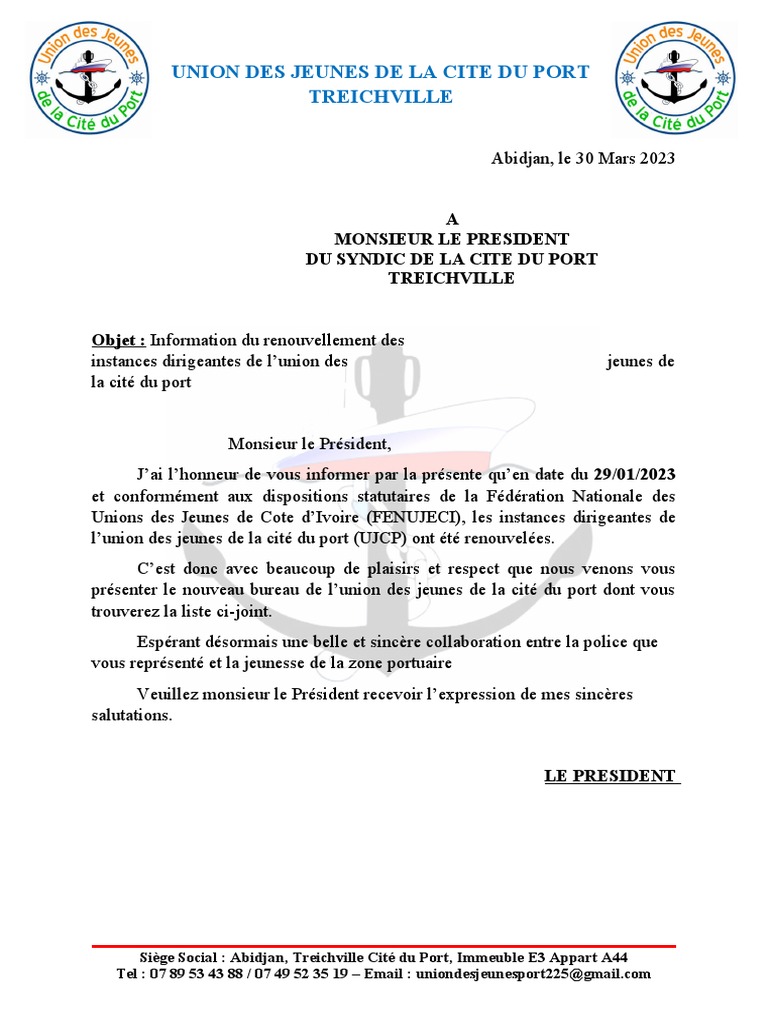 Union des Jeunes de la Cité du Port

UNION DES JEUNES DE LA CITE DU PORT TREICHVILLE

Union des Jeunes de la Cité du Port

Abidjan, le 30 Mars 2023

A
MONSIEUR LE PRESIDENT
DU SYNDIC DE LA CITE DU PORT
TREICHVILLE

Objet : Information du renouvellement des instances dirigeantes de l'union des jeunes de la cité du port

Monsieur le Président,

J'ai l'honneur de vous informer par la présente qu'en date du 29/01/2023 et conformément aux dispositions statutaires de la Fédération Nationale des Unions des Jeunes de Cote d'Ivoire (FENUJECI), les instances dirigeantes de l'union des jeunes de la cité du port (UJCP) ont été renouvelées.

C'est donc avec beaucoup de plaisirs et respect que nous venons vous présenter le nouveau bureau de l'union des jeunes de la cité du port dont vous trouverez la liste ci-joint.

Espérant désormais une belle et sincère collaboration entre la police que vous représenté et la jeunesse de la zone portuaire

Veuillez monsieur le Président recevoir l'expression de mes sincères salutations.

LE PRESIDENT

Siège Social : Abidjan, Treichville Cité du Port, Immeuble E3 Appart A44
Tel : 07 89 53 43 88 / 07 49 52 35 19 – Email : uniondesjeunesport225@gmail.com